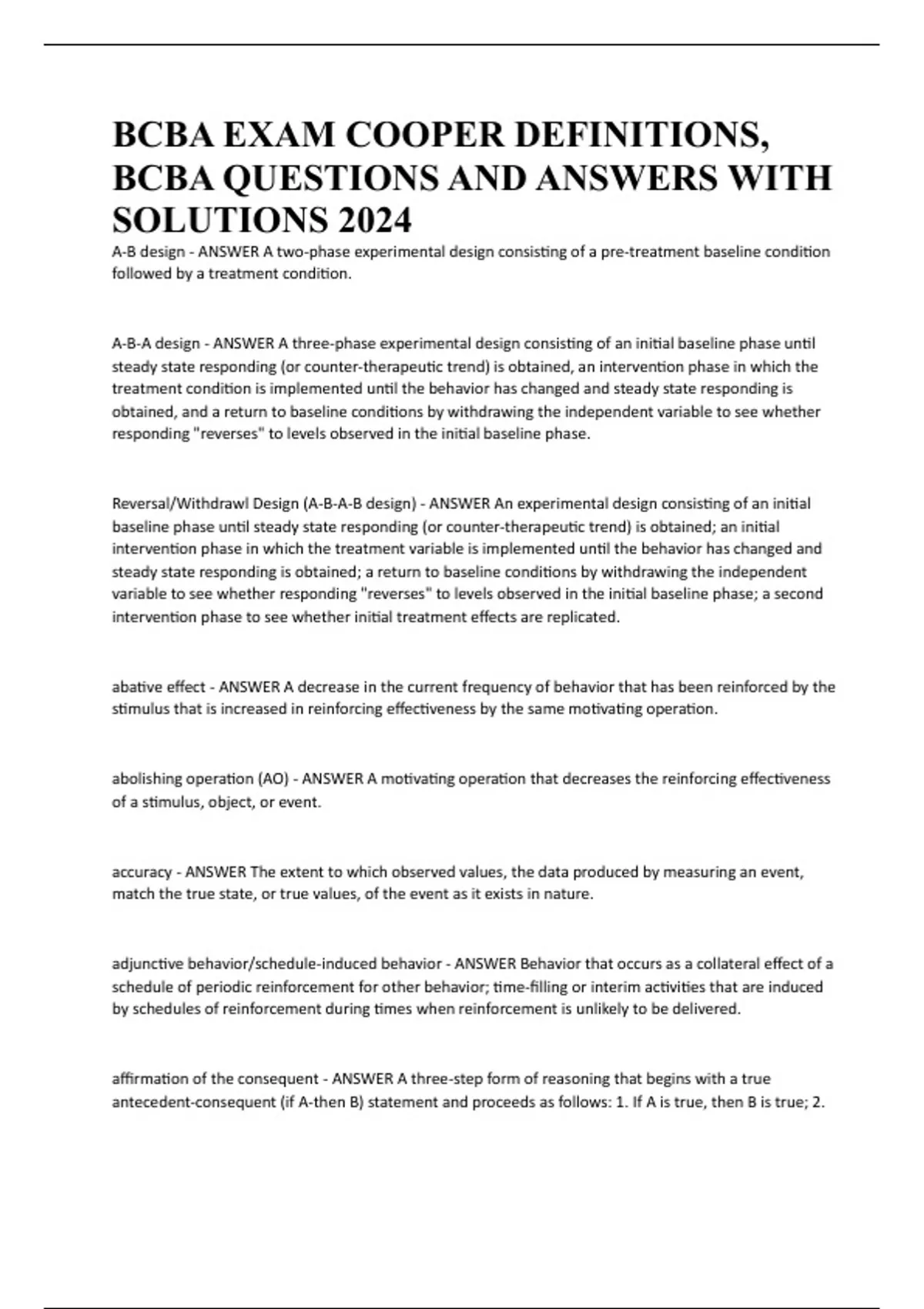 BCBA EXAM COOPER DEFINITIONS, BCBA QUESTIONS AND ANSWERS WITH SOLUTIONS 2024

A-B design - ANSWER A two-phase experimental design consisting of a pre-treatment baseline condition followed by a treatment condition.

A-B-A design - ANSWER A three-phase experimental design consisting of an initial baseline phase until steady state responding (or counter-therapeutic trend) is obtained, an intervention phase in which the treatment condition is implemented until the behavior has changed and steady state responding is obtained, and a return to baseline conditions by withdrawing the independent variable to see whether responding "reverses" to levels observed in the initial baseline phase.

Reversal/Withdrawl Design (A-B-A-B design) - ANSWER An experimental design consisting of an initial baseline phase until steady state responding (or counter-therapeutic trend) is obtained; an initial intervention phase in which the treatment variable is implemented until the behavior has changed and steady state responding is obtained; a return to baseline conditions by withdrawing the independent variable to see whether responding "reverses" to levels observed in the initial baseline phase; a second intervention phase to see whether initial treatment effects are replicated.

abative effect - ANSWER A decrease in the current frequency of behavior that has been reinforced by the stimulus that is increased in reinforcing effectiveness by the same motivating operation.

abolishing operation (AO) - ANSWER A motivating operation that decreases the reinforcing effectiveness of a stimulus, object, or event.

accuracy - ANSWER The extent to which observed values, the data produced by measuring an event, match the true state, or true values, of the event as it exists in nature.

adjunctive behavior/schedule-induced behavior - ANSWER Behavior that occurs as a collateral effect of a schedule of periodic reinforcement for other behavior; time-filling or interim activities that are induced by schedules of reinforcement during times when reinforcement is unlikely to be delivered.

affirmation of the consequent - ANSWER A three-step form of reasoning that begins with a true antecedent-consequent (if A-then B) statement and proceeds as follows: 1. If A is true, then B is true; 2.